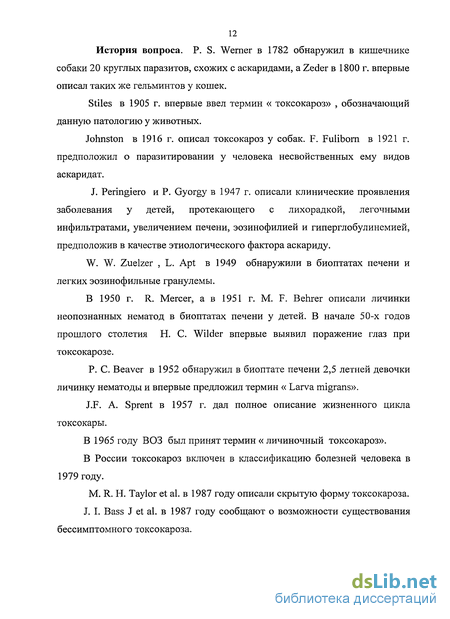 12

История вопроса. P. S. Werner в 1782 обнаружил в кишечнике собаки 20 круглых паразитов, схожих с аскаридами, а Zeder в 1800 г. впервые описал таких же гельминтов у кошек.

Stiles в 1905 г. впервые ввел термин « токсокароз» , обозначающий данную патологию у животных.

Johnston в 1916 г. описал токсокароз у собак. F. Fuliborn в 1921 г. предположил о паразитировании у человека несвойственных ему видов аскаридат.

J. Peringiero и P. Gyorgy в 1947 г. описали клинические проявления заболевания у детей, протекающего с лихорадкой, легочными инфильтратами, увеличением печени, эозинофилией и гиперглобулинемией, предположив в качестве этиологического фактора аскариду.

W. W. Zuelzer , L. Apt в 1949 обнаружили в биоптатах печени и легких эозинофильные гранулемы.

В 1950 г. R. Mercer, а в 1951 г. M. F. Behrer описали личинки неопознанных нематод в биоптатах печени у детей. В начале 50-х годов прошлого столетия H. C. Wilder впервые выявил поражение глаз при токсокарозе.

P. C. Beaver в 1952 обнаружил в биоптате печени 2,5 летней девочки личинку нематоды и впервые предложил термин « Larva migrans».

J.F. A. Sprent в 1957 г. дал полное описание жизненного цикла токсокары.

В 1965 году ВОЗ был принят термин « личиночный токсокароз».

В России токсокароз включен в классификацию болезней человека в 1979 году.

M. R. H. Taylor et al. в 1987 году описали скрытую форму токсокароза.

J. I. Bass J et al. в 1987 году сообщают о возможности существования бессимптомного токсокароза.

dsLib.net
библиотека диссертаций